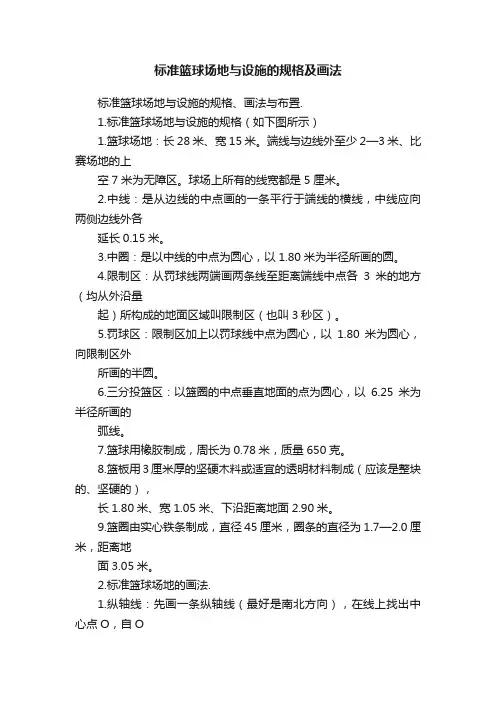 标准篮球场地与设施的规格及画法

标准篮球场地与设施的规格、画法与布置.

1.标准篮球场地与设施的规格（如下图所示）

1.篮球场地：长 28 米、宽 15 米。端线与边线外至少 2—3 米、比赛场地的上
空 7 米为无障区。球场上所有的线宽都是 5 厘米。

2.中线：是从边线的中点画的一条平行于端线的横线，中线应向两侧边线外各
延长 0.15 米。

3.中圈：是以中线的中点为圆心，以 1.80 米为半径所画的圆。

4.限制区：从罚球线两端画两条线至距离端线中点各 3 米的地方（均从外沿量
起）所构成的地面区域叫限制区（也叫 3 秒区）。

5.罚球区：限制区加上以罚球线中点为圆心，以 1.80 米为圆心，向限制区外
所画的半圆。

6.三分投篮区：以篮圈的中点垂直地面的点为圆心，以 6.25 米为半径所画的
弧线。

7.篮球用橡胶制成，周长为 0.78 米，质量 650 克。

8.篮板用 3 厘米厚的坚硬木料或适宜的透明材料制成（应该是整块的、坚硬的），
长 1.80 米、宽 1.05 米、下沿距离地面 2.90 米。

9.篮圈由实心铁条制成，直径 45 厘米，圈条的直径为 1.7—2.0 厘米，距离地
面 3.05 米。

2.标准篮球场地的画法.

1.纵轴线：先画一条纵轴线（最好是南北方向），在线上找出中心点 O，自 O